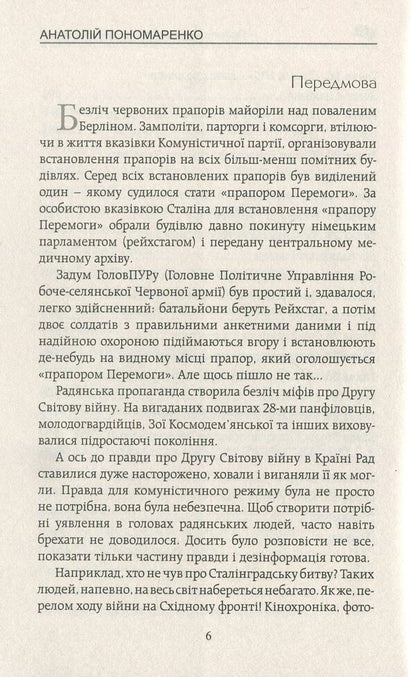 АНАТОЛІЙ ПОНОМАРЕНКО

Передмова

Безліч червоних прапорів майоріли над поваленим Берліном. Замполіти, парторги і комсорги, втілюючи в життя вказівки Комуністичної партії, організовували встановлення прапорів на всіх більш-менш помітних будівлях. Серед всіх встановлених прапорів був виділений один – якому судилося стати «прапором Перемоги». За особистою вказівкою Сталіна для встановлення «прапору Перемоги» обрали будівлю давно покинуту німецьким парламентом (рейхстагом) і передану центральному медичному архіву.

Задум ГоловПУРу (Головне Політичне Управління Робоче-селянської Червоної армії) був простий і, здавалося, легко здійсненний: батальйони беруть Рейхстаг, а потім двоє солдатів з правильними анкетними даними і під надійною охороною підіймаються вгору і встановлюють де-небудь на видному місці прапор, який оголошується «прапором Перемоги». Але щось пішло не так...

Радянська пропаганда створила безліч міфів про Другу Світову війну. На вигаданих подвигах 28-ми панфіловців, молодогвардійців, Зої Космодем'янської та інших виховувалися підростаючі покоління.

А ось до правди про Другу Світову війну в Країні Рад ставилися дуже насторожено, ховали і виганяли її як могли. Правда для комуністичного режиму була не просто не потрібна, вона була небезпечна. Щоб створити потрібні уявлення в головах радянських людей, часто навіть брехати не доводилося. Досить було розповісти не все, показати тільки частину правди і дезінформація готова.

Наприклад, хто не чув про Сталінградську битву? Таких людей, напевно, на весь світ набереться небагато. Як же, перелом ходу війни на Східному фронті! Кінохроніка, фото-

6